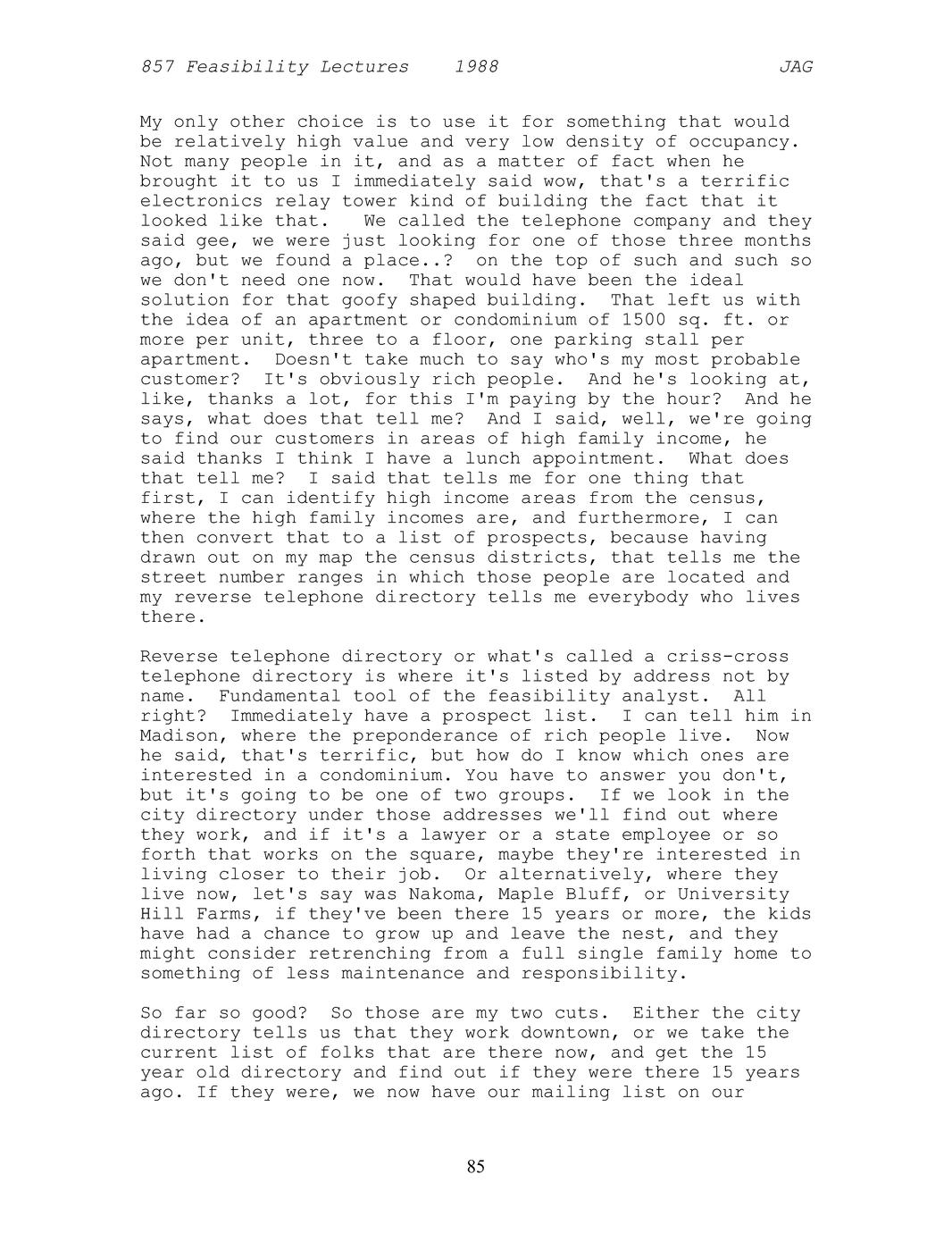 857 Feasibility Lectures 1988 JAG

My only other choice is to use it for something that would be relatively high value and very low density of occupancy. Not many people in it, and as a matter of fact when he brought it to us I immediately said wow, that's a terrific electronics relay tower kind of building the fact that it looked like that. We called the telephone company and they said gee, we were just looking for one of those three months ago, but we found a place..? on the top of such and such so we don't need one now. That would have been the ideal solution for that goofy shaped building. That left us with the idea of an apartment or condominium of 1500 sq. ft. or more per unit, three to a floor, one parking stall per apartment. Doesn't take much to say who's my most probable customer? It's obviously rich people. And he's looking at, like, thanks a lot, for this I'm paying by the hour? And he says, what does that tell me? And I said, well, we're going to find our customers in areas of high family income, he said thanks I think I have a lunch appointment. What does that tell me? I said that tells me for one thing that first, I can identify high income areas from the census, where the high family incomes are, and furthermore, I can then convert that to a list of prospects, because having drawn out on my map the census districts, that tells me the street number ranges in which those people are located and my reverse telephone directory tells me everybody who lives there.

Reverse telephone directory or what's called a criss-cross telephone directory is where it's listed by address not by name. Fundamental tool of the feasibility analyst. All right? Immediately have a prospect list. I can tell him in Madison, where the preponderance of rich people live. Now he said, that's terrific, but how do I know which ones are interested in a condominium. You have to answer you don't, but it's going to be one of two groups. If we look in the city directory under those addresses we'll find out where they work, and if it's a lawyer or a state employee or so forth that works on the square, maybe they're interested in living closer to their job. Or alternatively, where they live now, let's say was Nakoma, Maple Bluff, or University Hill Farms, if they've been there 15 years or more, the kids have had a chance to grow up and leave the nest, and they might consider retrenching from a full single family home to something of less maintenance and responsibility.

So far so good? So those are my two cuts. Either the city directory tells us that they work downtown, or we take the current list of folks that are there now, and get the 15 year old directory and find out if they were there 15 years ago. If they were, we now have our mailing list on our

85